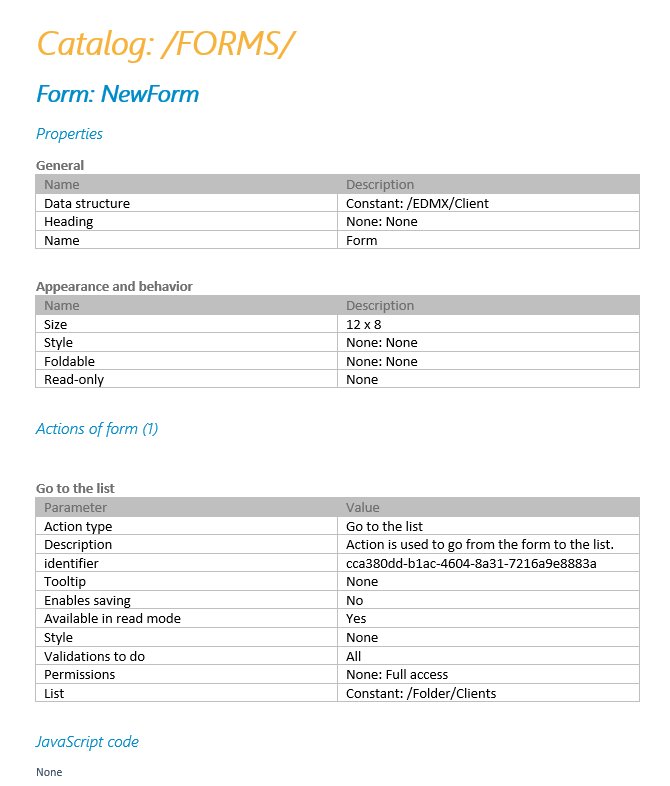 Catalog: /FORMS/

Form: NewForm

Properties

General

| Name | Description |
|---|---|
| Data structure | Constant: /EDMX/Client |
| Heading | None: None |
| Name | Form |

Appearance and behavior

| Name | Description |
|---|---|
| Size | 12 x 8 |
| Style | None: None |
| Foldable | None: None |
| Read-only | None |

Actions of form (1)

Go to the list

| Parameter | Value |
|---|---|
| Action type | Go to the list |
| Description | Action is used to go from the form to the list. |
| identifier | cca380dd-b1ac-4604-8a31-7216a9e8883a |
| Tooltip | None |
| Enables saving | No |
| Available in read mode | Yes |
| Style | None |
| Validations to do | All |
| Permissions | None: Full access |
| List | Constant: /Folder/Clients |

JavaScript code

None